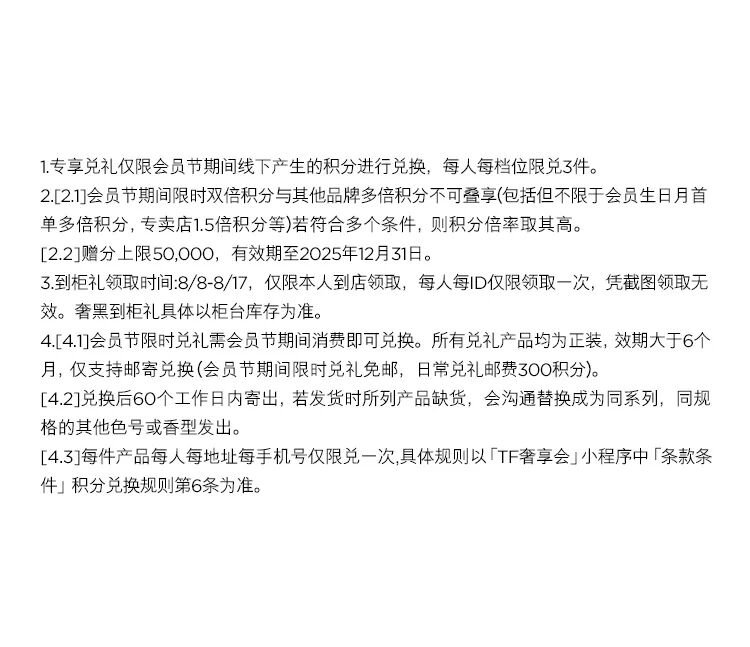 1.专享兑礼仅限会员节期间线下产生的积分进行兑换，每人每档位限兑3件。

2.[2.1]会员节期间限时双倍积分与其他品牌多倍积分不可叠享(包括但不限于会员生日月首单多倍积分，专卖店1.5倍积分等)若符合多个条件，则积分倍率取其高。

[2.2]赠分上限50,000，有效期至2025年12月31日。

3.到柜礼领取时间:8/8-8/17，仅限本人到店领取，每人每ID仅限领取一次，凭截图领取无效。奢黑到柜礼具体以柜台库存为准。

4.[4.1]会员节限时兑礼需会员节期间消费即可兑换。所有兑礼产品均为正装，效期大于6个月，仅支持邮寄兑换(会员节期间限时兑礼免邮，日常兑礼邮费300积分)。

[4.2]兑换后60个工作日内寄出，若发货时所列产品缺货，会沟通替换成为同系列，同规格的其他色号或香型发出。

[4.3]每件产品每人每地址每手机号仅限兑一次,具体规则以「TF奢享会」小程序中「条款条件」积分兑换规则第6条为准。